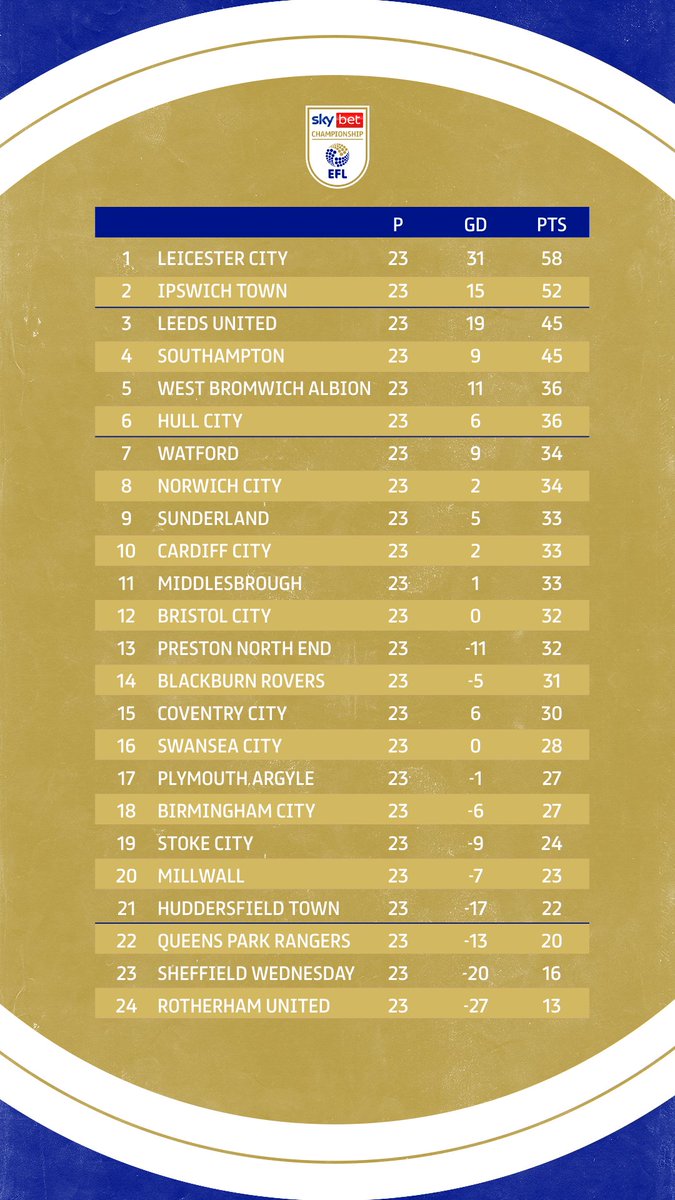 sky bet CHAMPIONSHIP EFL

| | | P | GD | PTS |
|---|---|---|---|---|
| 1 | LEICESTER CITY | 23 | 31 | 58 |
| 2 | IPSWICH TOWN | 23 | 15 | 52 |
| 3 | LEEDS UNITED | 23 | 19 | 45 |
| 4 | SOUTHAMPTON | 23 | 9 | 45 |
| 5 | WEST BROMWICH ALBION | 23 | 11 | 36 |
| 6 | HULL CITY | 23 | 6 | 36 |
| 7 | WATFORD | 23 | 9 | 34 |
| 8 | NORWICH CITY | 23 | 2 | 34 |
| 9 | SUNDERLAND | 23 | 5 | 33 |
| 10 | CARDIFF CITY | 23 | 2 | 33 |
| 11 | MIDDLESBROUGH | 23 | 1 | 33 |
| 12 | BRISTOL CITY | 23 | 0 | 32 |
| 13 | PRESTON NORTH END | 23 | -11 | 32 |
| 14 | BLACKBURN ROVERS | 23 | -5 | 31 |
| 15 | COVENTRY CITY | 23 | 6 | 30 |
| 16 | SWANSEA CITY | 23 | 0 | 28 |
| 17 | PLYMOUTH ARGYLE | 23 | -1 | 27 |
| 18 | BIRMINGHAM CITY | 23 | -6 | 27 |
| 19 | STOKE CITY | 23 | -9 | 24 |
| 20 | MILLWALL | 23 | -7 | 23 |
| 21 | HUDDERSFIELD TOWN | 23 | -17 | 22 |
| 22 | QUEENS PARK RANGERS | 23 | -13 | 20 |
| 23 | SHEFFIELD WEDNESDAY | 23 | -20 | 16 |
| 24 | ROTHERHAM UNITED | 23 | -27 | 13 |